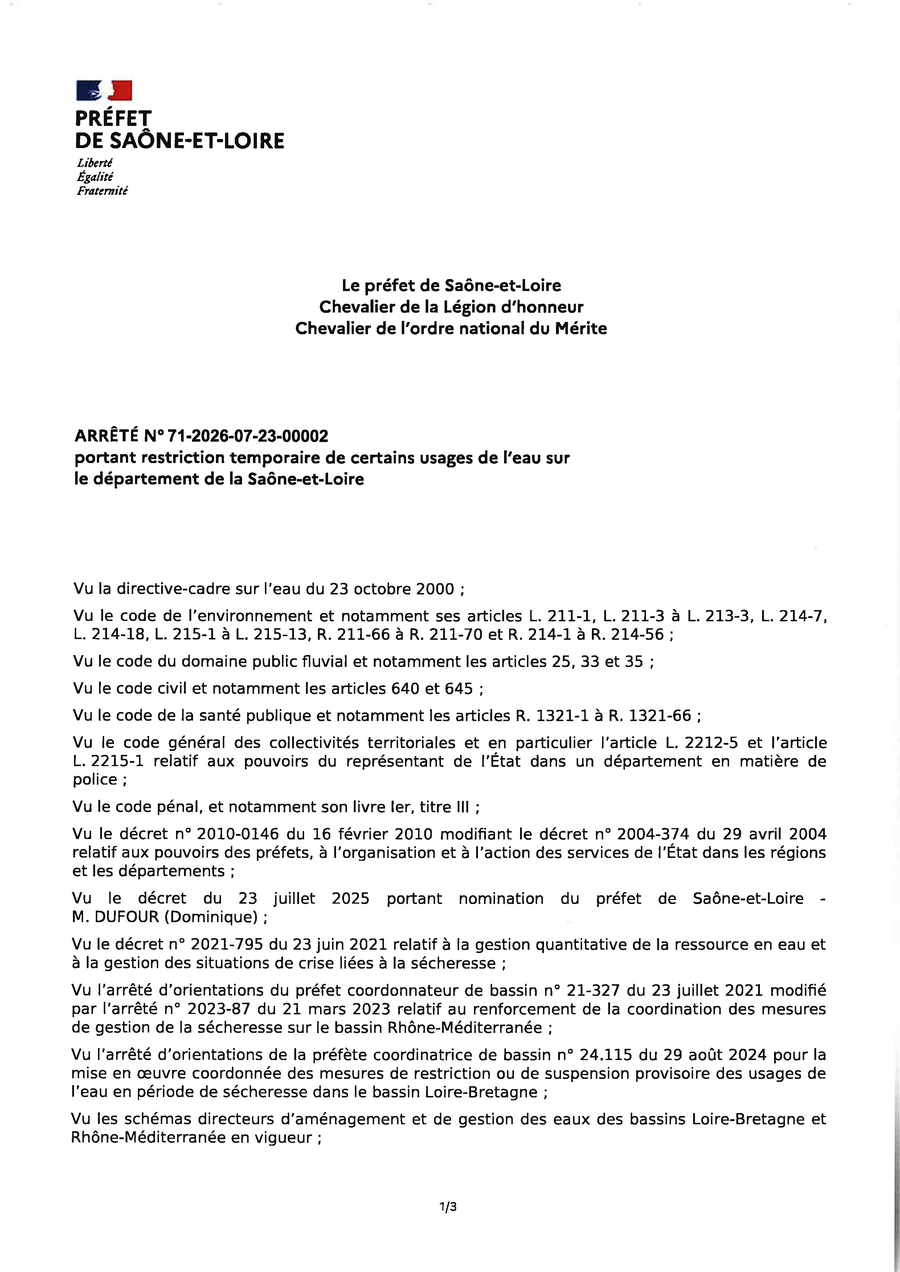 PRÉFET
DE SAÔNE-ET-LOIRE
Liberté
Égalité
Fraternité

Le préfet de Saône-et-Loire
Chevalier de la Légion d'honneur
Chevalier de l'ordre national du Mérite

ARRÊTÉ N° 71-2026-07-23-00002
portant restriction temporaire de certains usages de l'eau sur le département de la Saône-et-Loire

Vu la directive-cadre sur l'eau du 23 octobre 2000 ;

Vu le code de l'environnement et notamment ses articles L. 211-1, L. 211-3 à L. 213-3, L. 214-7, L. 214-18, L. 215-1 à L. 215-13, R. 211-66 à R. 211-70 et R. 214-1 à R. 214-56 ;

Vu le code du domaine public fluvial et notamment les articles 25, 33 et 35 ;

Vu le code civil et notamment les articles 640 et 645 ;

Vu le code de la santé publique et notamment les articles R. 1321-1 à R. 1321-66 ;

Vu le code général des collectivités territoriales et en particulier l'article L. 2212-5 et l'article L. 2215-1 relatif aux pouvoirs du représentant de l'État dans un département en matière de police ;

Vu le code pénal, et notamment son livre Ier, titre III ;

Vu le décret n° 2010-0146 du 16 février 2010 modifiant le décret n° 2004-374 du 29 avril 2004 relatif aux pouvoirs des préfets, à l'organisation et à l'action des services de l'État dans les régions et les départements ;

Vu le décret du 23 juillet 2025 portant nomination du préfet de Saône-et-Loire - M. DUFOUR (Dominique) ;

Vu le décret n° 2021-795 du 23 juin 2021 relatif à la gestion quantitative de la ressource en eau et à la gestion des situations de crise liées à la sécheresse ;

Vu l'arrêté d'orientations du préfet coordonnateur de bassin n° 21-327 du 23 juillet 2021 modifié par l'arrêté n° 2023-87 du 21 mars 2023 relatif au renforcement de la coordination des mesures de gestion de la sécheresse sur le bassin Rhône-Méditerranée ;

Vu l'arrêté d'orientations de la préfète coordinatrice de bassin n° 24.115 du 29 août 2024 pour la mise en œuvre coordonnée des mesures de restriction ou de suspension provisoire des usages de l'eau en période de sécheresse dans le bassin Loire-Bretagne ;

Vu les schémas directeurs d'aménagement et de gestion des eaux des bassins Loire-Bretagne et Rhône-Méditerranée en vigueur ;

1/3